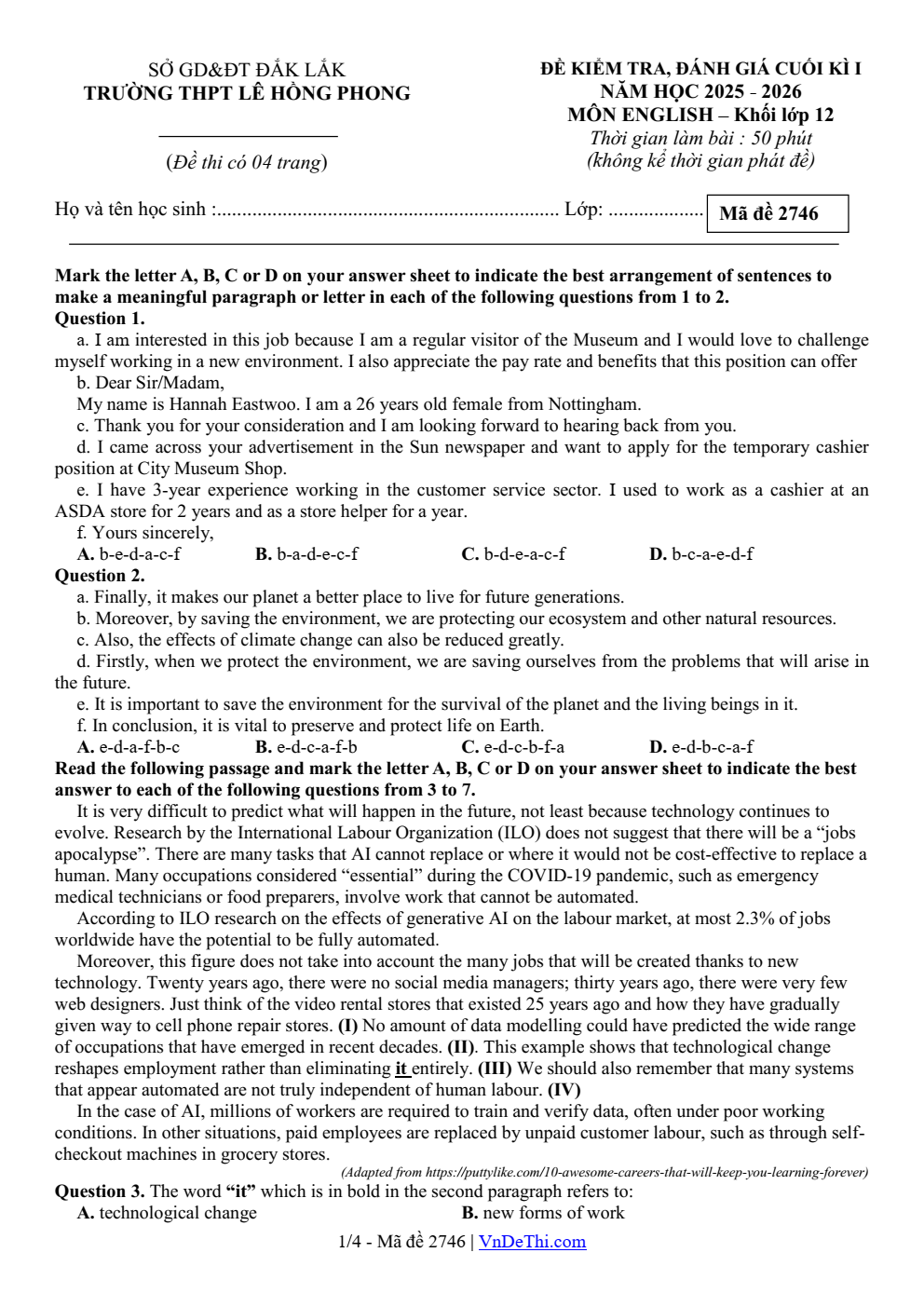 SỞ GD&ĐT ĐẮK LẮK
TRƯỜNG THPT LÊ HỒNG PHONG

(Đề thi có 04 trang)

ĐỀ KIỂM TRA, ĐÁNH GIÁ CUỐI KÌ I
NĂM HỌC 2025 - 2026
MÔN ENGLISH – Khối lớp 12
Thời gian làm bài : 50 phút
(không kể thời gian phát đề)

Họ và tên học sinh : Lớp: 
Mã đề 2746

Mark the letter A, B, C or D on your answer sheet to indicate the best arrangement of sentences to make a meaningful paragraph or letter in each of the following questions from 1 to 2.
Question 1.
a. I am interested in this job because I am a regular visitor of the Museum and I would love to challenge myself working in a new environment. I also appreciate the pay rate and benefits that this position can offer
b. Dear Sir/Madam,
My name is Hannah Eastwoo. I am a 26 years old female from Nottingham.
c. Thank you for your consideration and I am looking forward to hearing back from you.
d. I came across your advertisement in the Sun newspaper and want to apply for the temporary cashier position at City Museum Shop.
e. I have 3-year experience working in the customer service sector. I used to work as a cashier at an ASDA store for 2 years and as a store helper for a year.
f. Yours sincerely,
A. b-e-d-a-c-f B. b-a-d-e-c-f C. b-d-e-a-c-f D. b-c-a-e-d-f
Question 2.
a. Finally, it makes our planet a better place to live for future generations.
b. Moreover, by saving the environment, we are protecting our ecosystem and other natural resources.
c. Also, the effects of climate change can also be reduced greatly.
d. Firstly, when we protect the environment, we are saving ourselves from the problems that will arise in the future.
e. It is important to save the environment for the survival of the planet and the living beings in it.
f. In conclusion, it is vital to preserve and protect life on Earth.
A. e-d-a-f-b-c B. e-d-c-a-f-b C. e-d-c-b-f-a D. e-d-b-c-a-f
Read the following passage and mark the letter A, B, C or D on your answer sheet to indicate the best answer to each of the following questions from 3 to 7.
It is very difficult to predict what will happen in the future, not least because technology continues to evolve. Research by the International Labour Organization (ILO) does not suggest that there will be a "jobs apocalypse". There are many tasks that AI cannot replace or where it would not be cost-effective to replace a human. Many occupations considered "essential" during the COVID-19 pandemic, such as emergency medical technicians or food preparers, involve work that cannot be automated.
According to ILO research on the effects of generative AI on the labour market, at most 2.3% of jobs worldwide have the potential to be fully automated.
Moreover, this figure does not take into account the many jobs that will be created thanks to new technology. Twenty years ago, there were no social media managers; thirty years ago, there were very few web designers. Just think of the video rental stores that existed 25 years ago and how they have gradually given way to cell phone repair stores. (I) No amount of data modelling could have predicted the wide range of occupations that have emerged in recent decades. (II). This example shows that technological change reshapes employment rather than eliminating it entirely. (III) We should also remember that many systems that appear automated are not truly independent of human labour. (IV)
In the case of AI, millions of workers are required to train and verify data, often under poor working conditions. In other situations, paid employees are replaced by unpaid customer labour, such as through self-checkout machines in grocery stores.
(Adapted from https://puttylike.com/10-awesome-careers-that-will-keep-you-learning-forever)
Question 3. The word "it" which is in bold in the second paragraph refers to:
A. technological change B. new forms of work
1/4 - Mã đề 2746 | VnDeThi.com